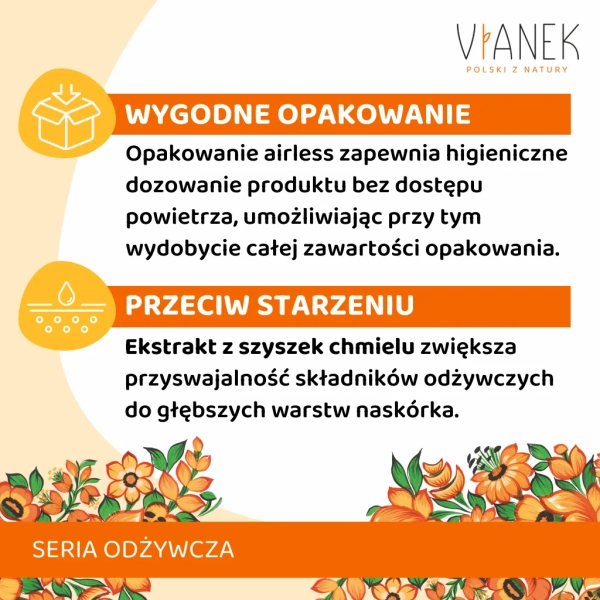 VIANEK
POLSKI Z NATURY

WYGODNE OPAKOWANIE

Opakowanie airless zapewnia higieniczne dozowanie produktu bez dostępu powietrza, umożliwiając przy tym wydobycie całej zawartości opakowania.

PRZECIW STARZENIU

Ekstrakt z szyszek chmielu zwiększa przyswajalność składników odżywczych do głębszych warstw naskórka.

SERIA ODŻYWCZA